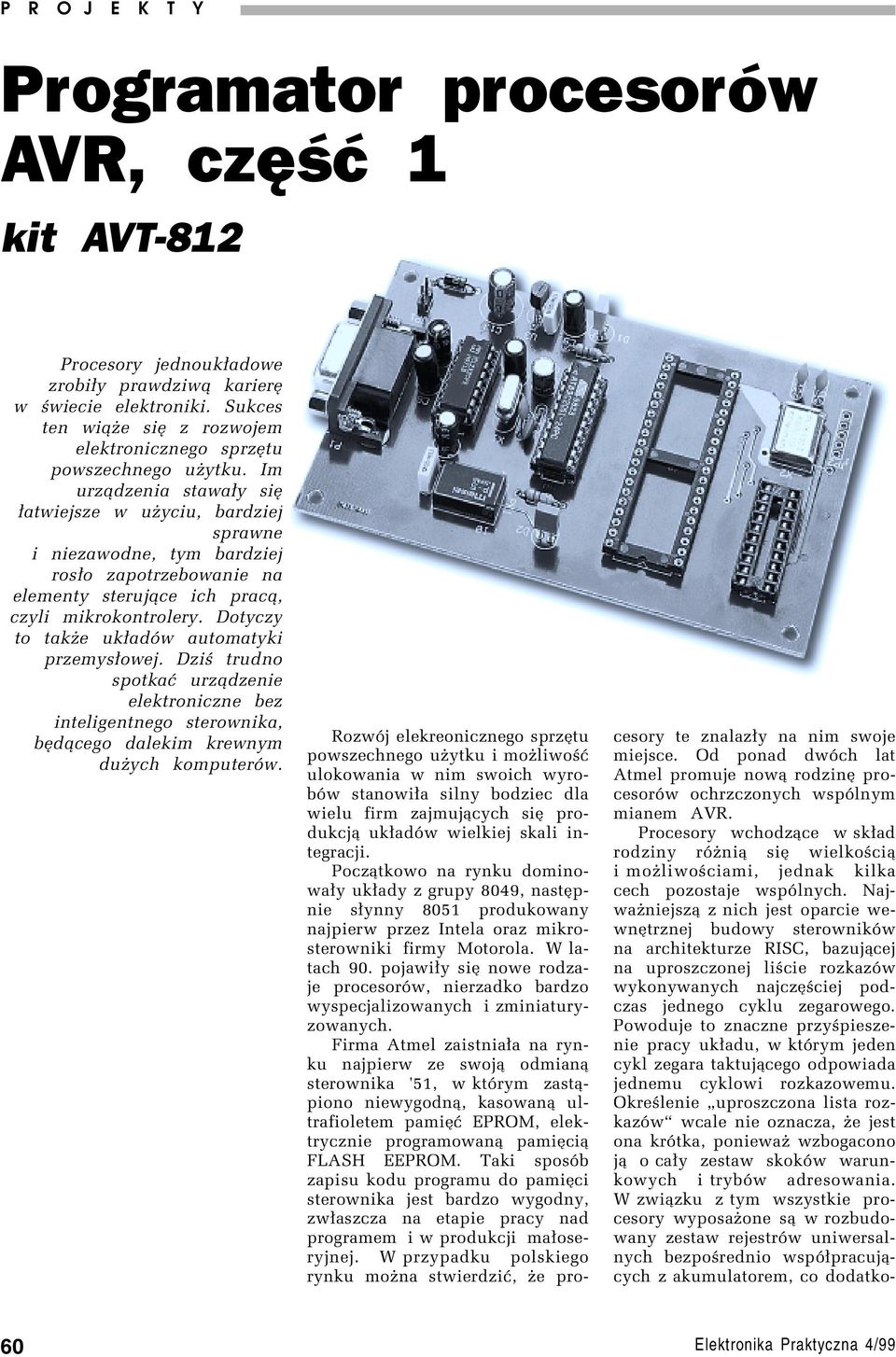 P R O J E K T Y

Programator procesorów AVR, część 1

kit AVT-812

Procesory jednoukładowe zrobiły prawdziwą karierę w świecie elektroniki. Sukces ten wiąże się z rozwojem elektronicznego sprzętu powszechnego użytku. Im urządzenia stawały się łatwiejsze w użyciu, bardziej sprawne i niezawodne, tym bardziej rosło zapotrzebowanie na elementy sterujące ich pracą, czyli mikrokontrolery. Dotyczy to także układów automatyki przemysłowej. Dziś trudno spotkać urządzenie elektroniczne bez inteligentnego sterownika, będącego dalekim krewnym dużych komputerów.

Rozwój elekreonicznego sprzętu powszechnego użytku i możliwość ulokowania w nim swoich wyrobów stanowiła silny bodziec dla wielu firm zajmujących się produkcją układów wielkiej skali integracji.

Początkowo na rynku dominowały układy z grupy 8049, następnie słynny 8051 produkowany najpierw przez Intela oraz mikrosterowniki firmy Motorola. W latach 90. pojawiły się nowe rodzaje procesorów, nierzadko bardzo wyspecjalizowanych i zminiaturyzowanych.

Firma Atmel zaistniała na rynku najpierw ze swoją odmianą sterownika '51, w którym zastąpiono niewygodną, kasowaną ultrafioletem pamięć EPROM, elektrycznie programowaną pamięcią FLASH EEPROM. Taki sposób zapisu kodu programu do pamięci sterownika jest bardzo wygodny, zwłaszcza na etapie pracy nad programem i w produkcji małoseryjnej. W przypadku polskiego rynku można stwierdzić, że procesory te znalazły na nim swoje miejsce. Od ponad dwóch lat Atmel promuje nową rodzinę procesorów ochrzczonych wspólnym mianem AVR.

Procesory wchodzące w skład rodziny różnią się wielkością i możliwościami, jednak kilka cech pozostaje wspólnych. Najważniejszą z nich jest oparcie wewnętrznej budowy sterowników na architekturze RISC, bazującej na uproszczonej liście rozkazów wykonywanych najczęściej podczas jednego cyklu zegarowego. Powoduje to znaczne przyśpieszenie pracy układu, w którym jeden cykl zegara taktującego odpowiada jednemu cyklowi rozkazowemu. Określenie „uproszczona lista rozkazów“ wcale nie oznacza, że jest ona krótka, ponieważ wzbogacono ją o cały zestaw skoków warunkowych i trybów adresowania. W związku z tym wszystkie procesory wyposażone są w rozbudowany zestaw rejestrów uniwersalnych bezpośrednio współpracujących z akumulatorem, co dodatko-

60

Elektronika Praktyczna 4/99